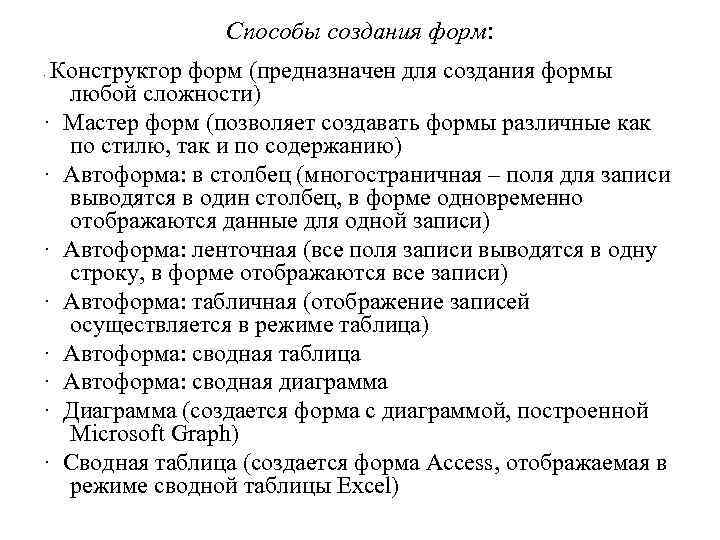 Способы создания форм:

· Конструктор форм (предназначен для создания формы любой сложности)

· Мастер форм (позволяет создавать формы различные как по стилю, так и по содержанию)

· Автоформа: в столбец (многостраничная – поля для записи выводятся в один столбец, в форме одновременно отображаются данные для одной записи)

· Автоформа: ленточная (все поля записи выводятся в одну строку, в форме отображаются все записи)

· Автоформа: табличная (отображение записей осуществляется в режиме таблица)

· Автоформа: сводная таблица

· Автоформа: сводная диаграмма

· Диаграмма (создается форма с диаграммой, построенной Microsoft Graph)

· Сводная таблица (создается форма Access, отображаемая в режиме сводной таблицы Excel)